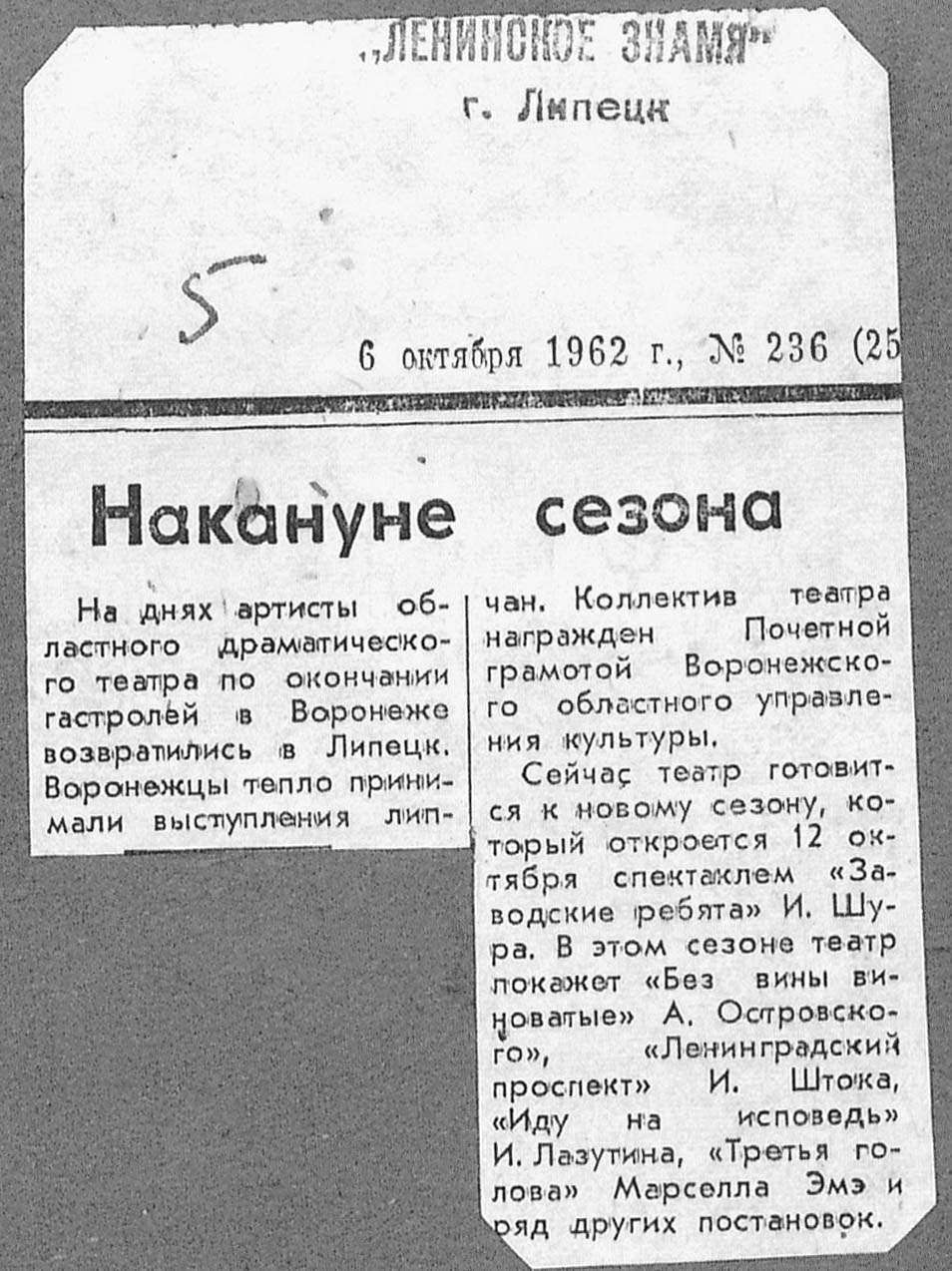 „ЛЕНИНСКОЕ ЗНАМЯ"
г. Липецк

5

6 октября 1962 г., № 236 (25

Накануне сезона

На днях артисты областного драматического театра по окончании гастролей в Воронеже возвратились в Липецк. Воронежцы тепло принимали выступления липчан. Коллектив театра награжден Почетной грамотой Воронежского областного управления культуры.

Сейчас театр готовится к новому сезону, который откроется 12 октября спектаклем «Заводские ребята» И. Шура. В этом сезоне театр покажет «Без вины виноватые» А. Островского», «Ленинградский проспект» И. Штока, «Иду на исповедь» И. Лазутина, «Третья голова» Марселла Эмэ и ряд других постановок.